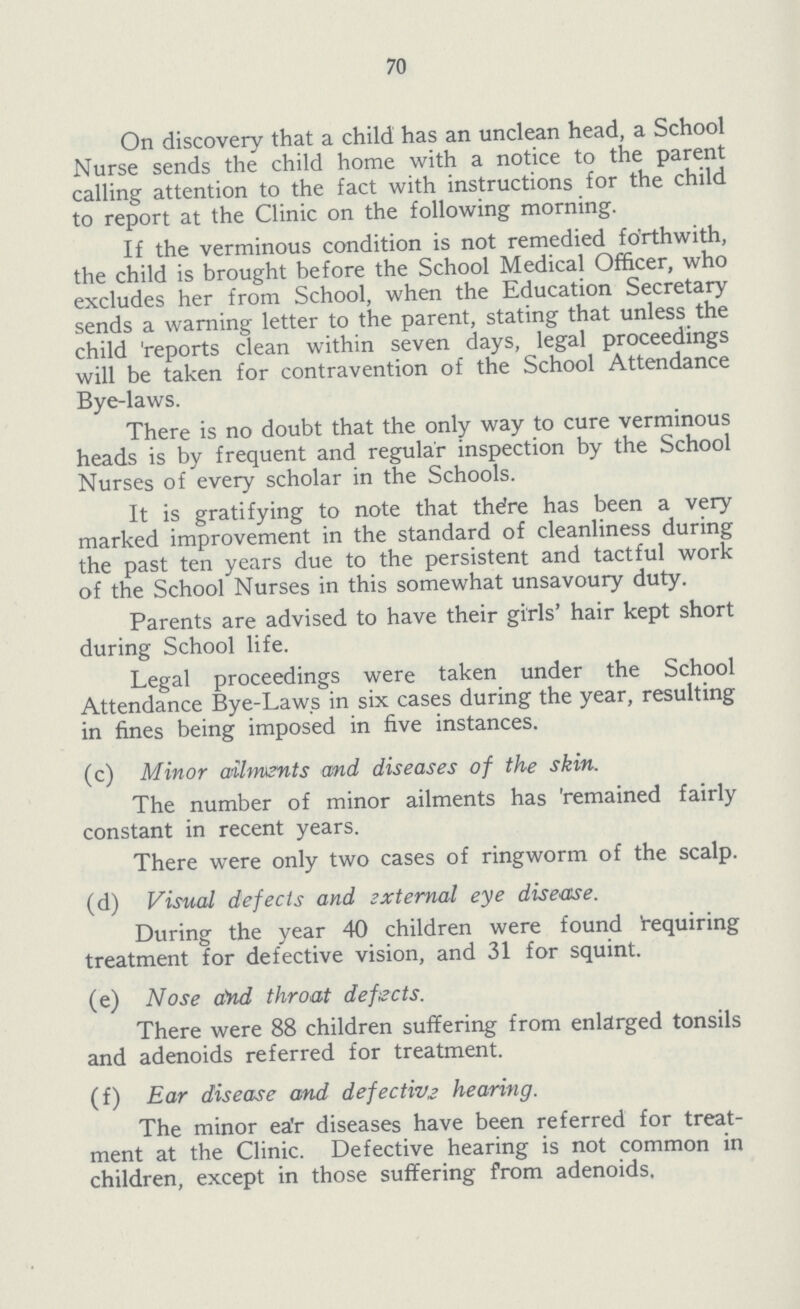 70

On discovery that a child has an unclean head, a School Nurse sends the child home with a notice to the parent calling attention to the fact with instructions for the child to report at the Clinic on the following morning.

If the verminous condition is not remedied forthwith, the child is brought before the School Medical Officer, who excludes her from School, when the Education Secretary sends a warning letter to the parent, stating that unless the child reports clean within seven days, legal proceedings will be taken for contravention of the School Attendance Bye-laws.

There is no doubt that the only way to cure verminous heads is by frequent and regular inspection by the School Nurses of every scholar in the Schools.

It is gratifying to note that there has been a very marked improvement in the standard of cleanliness during the past ten years due to the persistent and tactful work of the School Nurses in this somewhat unsavoury duty.

Parents are advised to have their girls' hair kept short during School life.

Legal proceedings were taken under the School Attendance Bye-Laws in six cases during the year, resulting in fines being imposed in five instances.

(c) Minor ailments and diseases of the skin.

The number of minor ailments has remained fairly constant in recent years.

There were only two cases of ringworm of the scalp.

(d) Visual defects and external eye disease.

During the year 40 children were found requiring treatment for defective vision, and 31 for squint.

(e) Nose and throat defects.

There were 88 children suffering from enlarged tonsils and adenoids referred for treatment.

(f) Ear disease and defective hearing.

The minor ear diseases have been referred for treatment at the Clinic. Defective hearing is not common in children, except in those suffering from adenoids.